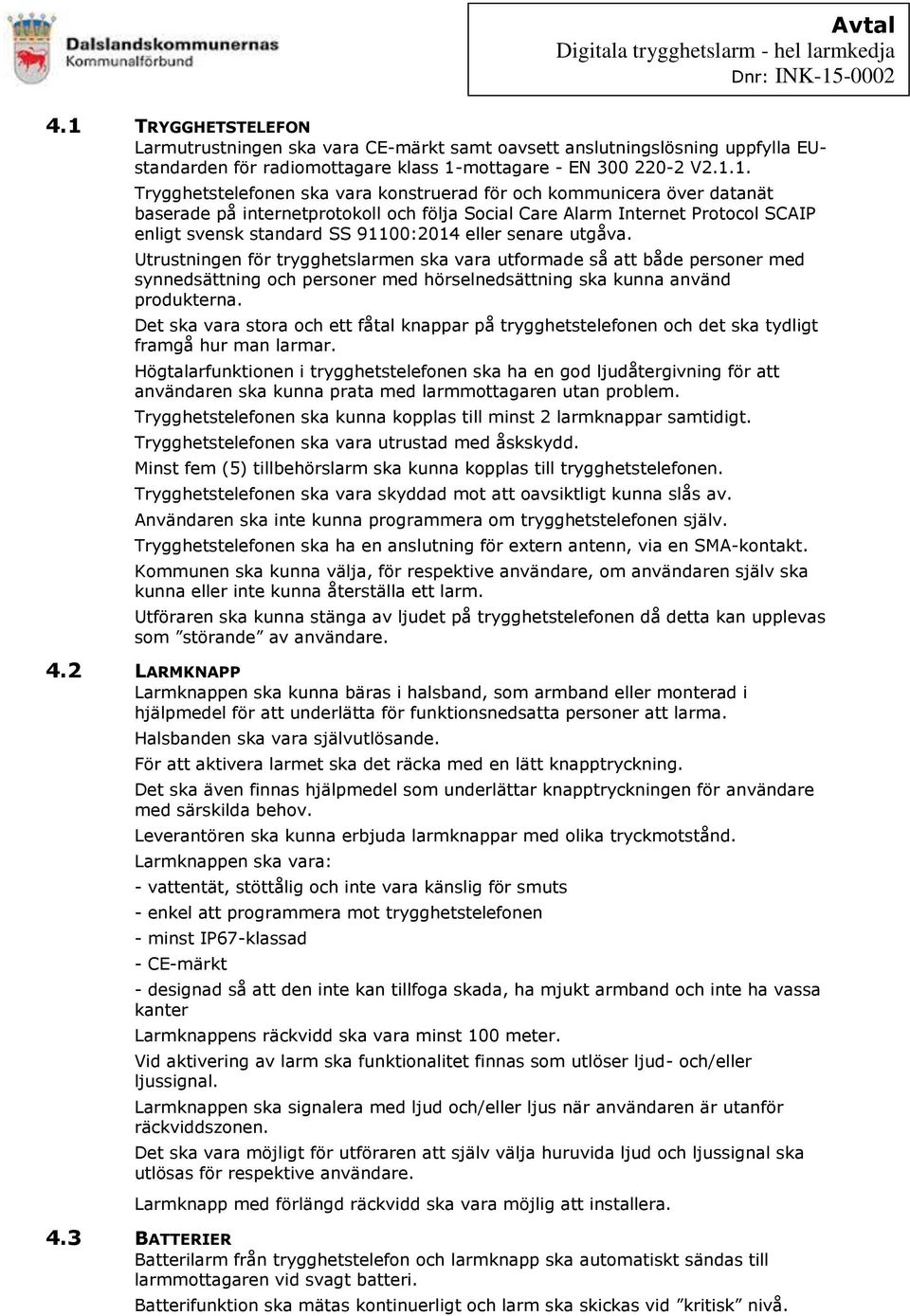 Dalslandskommunernas
Kommunalförbund

Avtal
Digitala trygghetslarm - hel larmkedja
Dnr: INK-15-0002

4.1 TRYGGHETSTELEFON
Larmutrustningen ska vara CE-märkt samt oavsett anslutningslösning uppfylla EU-standarden för radiomottagare klass 1-mottagare - EN 300 220-2 V2.1.1.
Trygghetstelefonen ska vara konstruerad för och kommunicera över datanät baserade på internetprotokoll och följa Social Care Alarm Internet Protocol SCAIP enligt svensk standard SS 91100:2014 eller senare utgåva.

Utrustningen för trygghetslarmen ska vara utformade så att både personer med synnedsättning och personer med hörselnedsättning ska kunna använd produkterna.

Det ska vara stora och ett fåtal knappar på trygghetstelefonen och det ska tydligt framgå hur man larmar.

Högtalarfunktionen i trygghetstelefonen ska ha en god ljudåtergivning för att användaren ska kunna prata med larmmottagaren utan problem.

Trygghetstelefonen ska kunna kopplas till minst 2 larmknappar samtidigt.

Trygghetstelefonen ska vara utrustad med åskskydd.

Minst fem (5) tillbehörslarm ska kunna kopplas till trygghetstelefonen.

Trygghetstelefonen ska vara skyddad mot att oavsiktligt kunna slås av.

Användaren ska inte kunna programmera om trygghetstelefonen själv.

Trygghetstelefonen ska ha en anslutning för extern antenn, via en SMA-kontakt.

Kommunen ska kunna välja, för respektive användare, om användaren själv ska kunna eller inte kunna återställa ett larm.

Utföraren ska kunna stänga av ljudet på trygghetstelefonen då detta kan upplevas som ”störande” av användare.

4.2 LARMKNAPP
Larmknappen ska kunna bäras i halsband, som armband eller monterad i hjälpmedel för att underlätta för funktionsnedsatta personer att larma.

Halsbanden ska vara självutlösande.

För att aktivera larmet ska det räcka med en lätt knapptryckning.

Det ska även finnas hjälpmedel som underlättar knapptryckningen för användare med särskilda behov.

Leverantören ska kunna erbjuda larmknappar med olika tryckmotstånd.

Larmknappen ska vara:

- vattentät, stöttålig och inte vara känslig för smuts

- enkel att programmera mot trygghetstelefonen

- minst IP67-klassad

- CE-märkt

- designad så att den inte kan tillfoga skada, ha mjukt armband och inte ha vassa kanter

Larmknappens räckvidd ska vara minst 100 meter.

Vid aktivering av larm ska funktionalitet finnas som utlöser ljud- och/eller ljussignal.

Larmknappen ska signalera med ljud och/eller ljus när användaren är utanför räckviddszonen.

Det ska vara möjligt för utföraren att själv välja huruvida ljud och ljussignal ska utlösas för respektive användare.

Larmknapp med förlängd räckvidd ska vara möjlig att installera.

4.3 BATTERIER
Batterilarm från trygghetstelefon och larmknapp ska automatiskt sändas till larmmottagaren vid svagt batteri.

Batterifunktion ska mätas kontinuerligt och larm ska skickas vid ”kritisk” nivå.